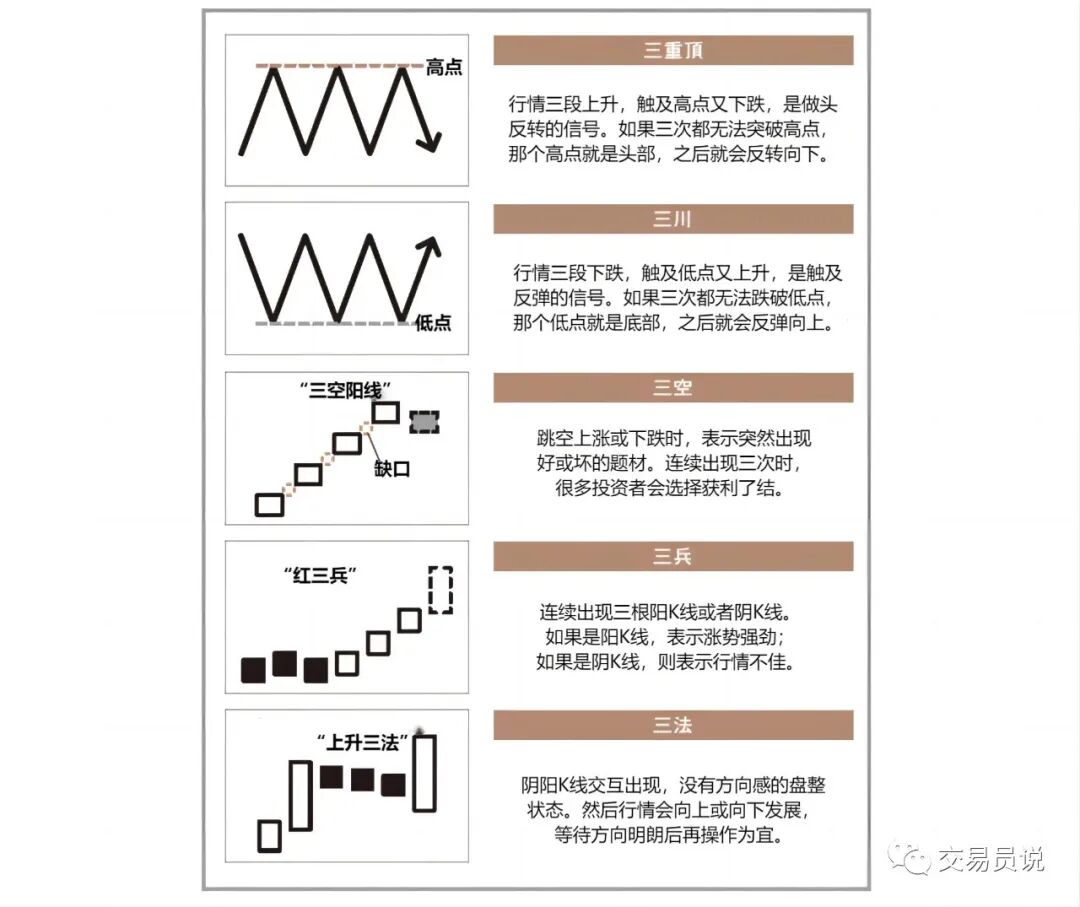 高点

三重顶

行情三段上升，触及高点又下跌，是做头反转的信号。如果三次都无法突破高点，那个高点就是头部，之后就会反转向下。

低点

三川

行情三段下跌，触及低点又上升，是触及反弹的信号。如果三次都无法跌破低点，那个低点就是底部，之后就会反弹向上。

“三空阳线”

缺口

三空

跳空上涨或下跌时，表示突然出现好或坏的题材。连续出现三次时，很多投资者会选择获利了结。

“红三兵”

三兵

连续出现三根阳K线或者阴K线。如果是阳K线，表示涨势强劲；如果是阴K线，则表示行情不佳。

“上升三法”

三法

阴阳K线交互出现，没有方向感的盘整状态。然后行情会向上或向下发展，等待方向明朗后再操作为宜。

交易员说